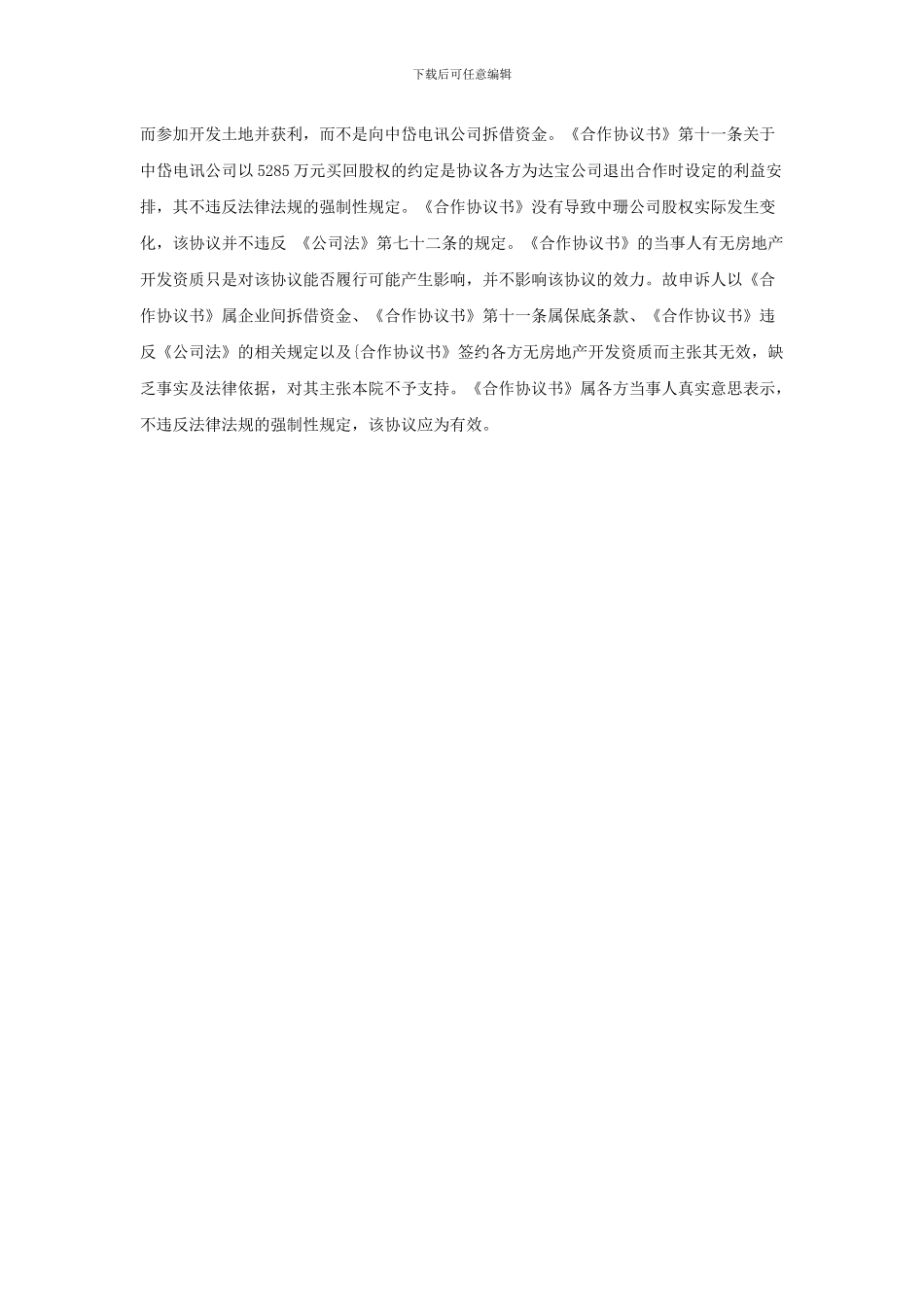 下载后可任意编辑

而参加开发土地并获利，而不是向中岱电讯公司拆借资金。《合作协议书》第十一条关于中岱电讯公司以 5285 万元买回股权的约定是协议各方为达宝公司退出合作时设定的利益安排，其不违反法律法规的强制性规定。《合作协议书》没有导致中珊公司股权实际发生变化，该协议并不违反 《公司法》第七十二条的规定。《合作协议书》的当事人有无房地产开发资质只是对该协议能否履行可能产生影响，并不影响该协议的效力。故申诉人以《合作协议书》属企业间拆借资金、《合作协议书》第十一条属保底条款、《合作协议书》违反《公司法》的相关规定以及{合作协议书》签约各方无房地产开发资质而主张其无效，缺乏事实及法律依据，对其主张本院不予支持。《合作协议书》属各方当事人真实意思表示，不违反法律法规的强制性规定，该协议应为有效。